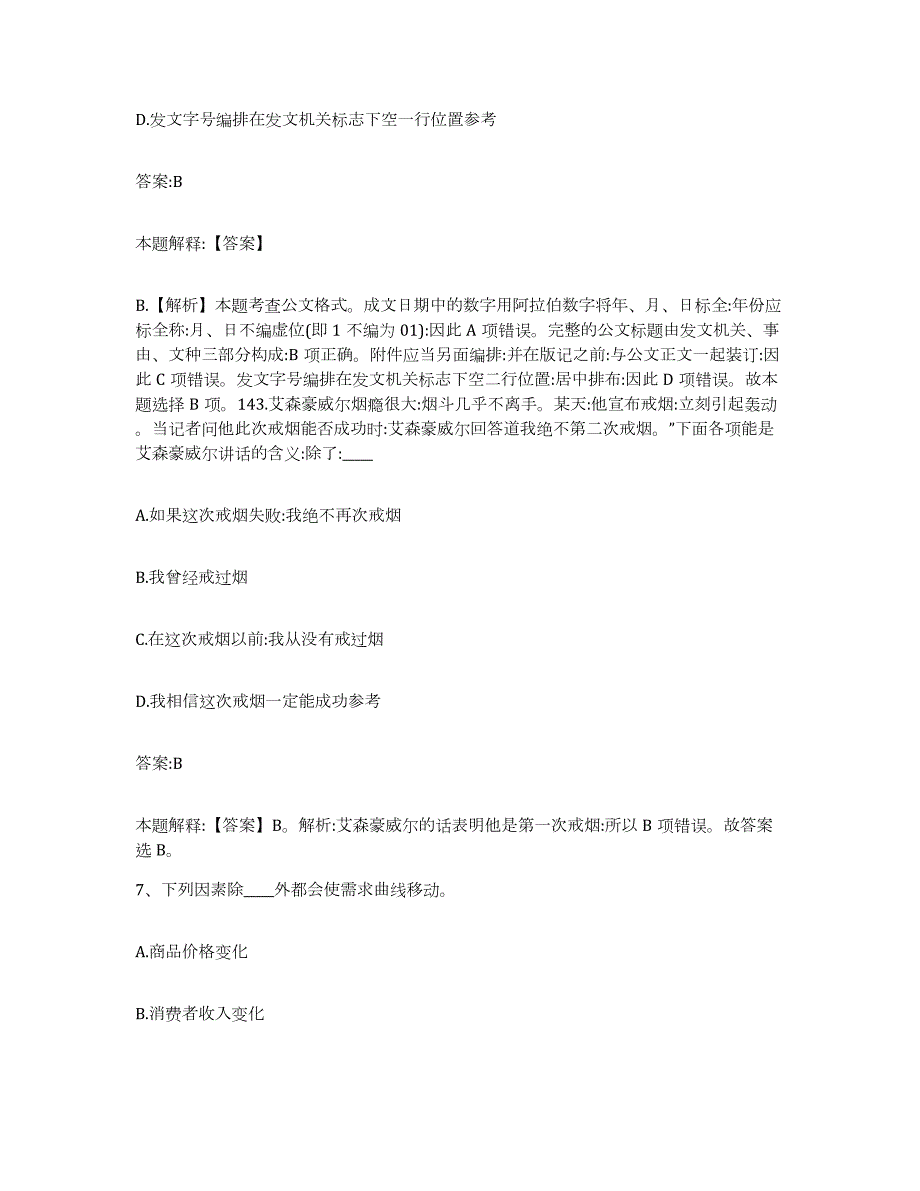 D.发文字号编排在发文机关标志下空一行位置参考

答案:B

本题解释:【答案】

B.【解析】本题考查公文格式。成文日期中的数字用阿拉伯数字将年、月、日标全:年份应标全称:月、日不编虚位(即 1 不编为 01):因此 A 项错误。完整的公文标题由发文机关、事由、文种三部分构成:B 项正确。附件应当另面编排:并在版记之前:与公文正文一起装订:因此 C 项错误。发文字号编排在发文机关标志下空二行位置:居中排布:因此 D 项错误。故本题选择 B 项。143.艾森豪威尔烟瘾很大:烟斗几乎不离手。某天:他宣布戒烟:立刻引起轰动。当记者问他此次戒烟能否成功时:艾森豪威尔回答道我绝不第二次戒烟。”下面各项能是艾森豪威尔讲话的含义:除了:____

A.如果这次戒烟失败:我绝不再次戒烟

B.我曾经戒过烟

C.在这次戒烟以前:我从没有戒过烟

D.我相信这次戒烟一定能成功参考

答案:B

本题解释:【答案】B。解析:艾森豪威尔的话表明他是第一次戒烟:所以 B 项错误。故答案选 B。

7、下列因素除____外都会使需求曲线移动。

A.商品价格变化

B.消费者收入变化